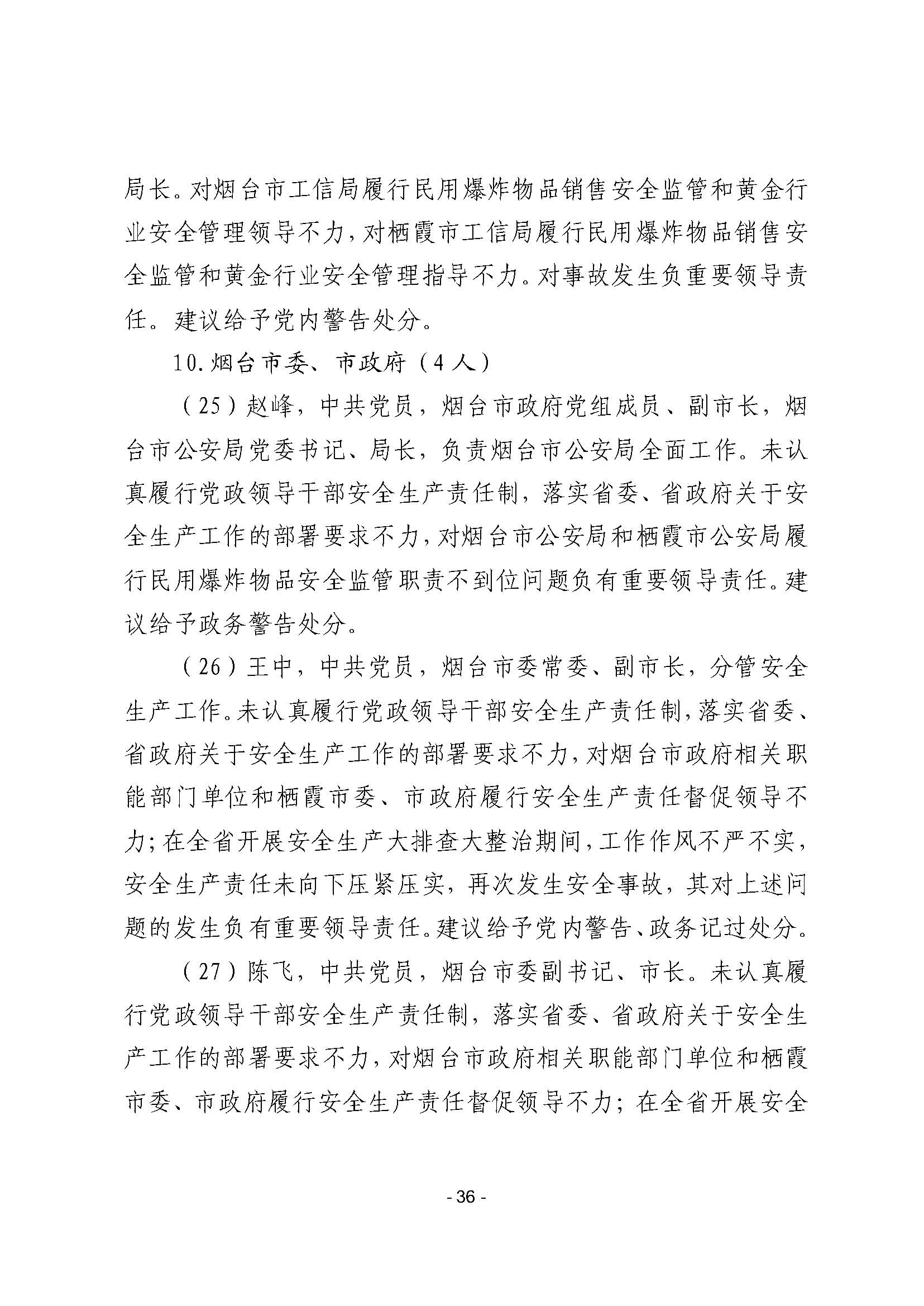 局长。对烟台市工信局履行民用爆炸物品销售安全监管和黄金行业安全管理领导不力，对栖霞市工信局履行民用爆炸物品销售安全监管和黄金行业安全管理指导不力。对事故发生负重要领导责任。建议给予党内警告处分。

10.烟台市委、市政府（4人）

（25）赵峰，中共党员，烟台市政府党组成员、副市长，烟台市公安局党委书记、局长，负责烟台市公安局全面工作。未认真履行党政领导干部安全生产责任制，落实省委、省政府关于安全生产工作的部署要求不力，对烟台市公安局和栖霞市公安局履行民用爆炸物品安全监管职责不到位问题负有重要领导责任。建议给予政务警告处分。

（26）王中，中共党员，烟台市委常委、副市长，分管安全生产工作。未认真履行党政领导干部安全生产责任制，落实省委、省政府关于安全生产工作的部署要求不力，对烟台市政府相关职能部门单位和栖霞市委、市政府履行安全生产责任督促领导不力；在全省开展安全生产大排查大整治期间，工作作风不严不实，安全生产责任未向下压紧压实，再次发生安全事故，其对上述问题的发生负有重要领导责任。建议给予党内警告、政务记过处分。

（27）陈飞，中共党员，烟台市委副书记、市长。未认真履行党政领导干部安全生产责任制，落实省委、省政府关于安全生产工作的部署要求不力，对烟台市政府相关职能部门单位和栖霞市委、市政府履行安全生产责任督促领导不力；在全省开展安全

- 36 -